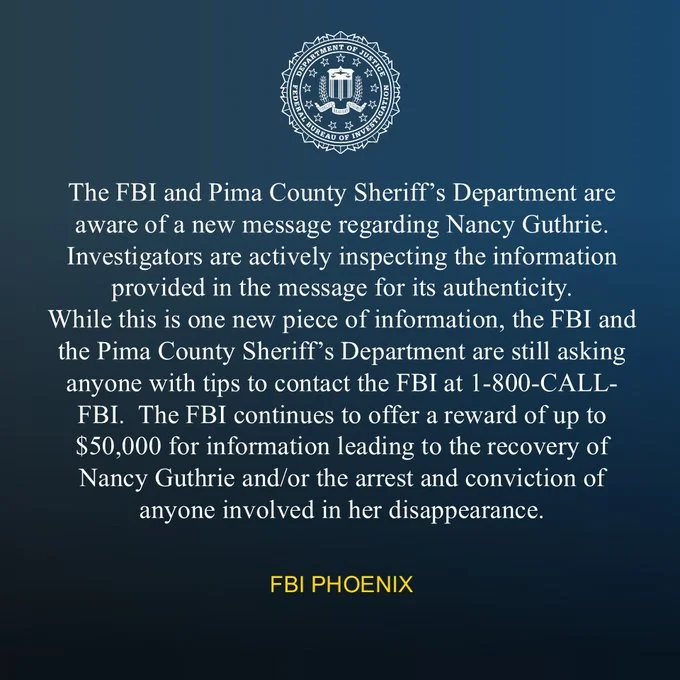 DEPARTMENT OF JUSTICE
FEDERAL BUREAU OF INVESTIGATION

The FBI and Pima County Sheriff's Department are aware of a new message regarding Nancy Guthrie. Investigators are actively inspecting the information provided in the message for its authenticity.
While this is one new piece of information, the FBI and the Pima County Sheriff's Department are still asking anyone with tips to contact the FBI at 1-800-CALL-FBI. The FBI continues to offer a reward of up to $50,000 for information leading to the recovery of Nancy Guthrie and/or the arrest and conviction of anyone involved in her disappearance.

FBI PHOENIX